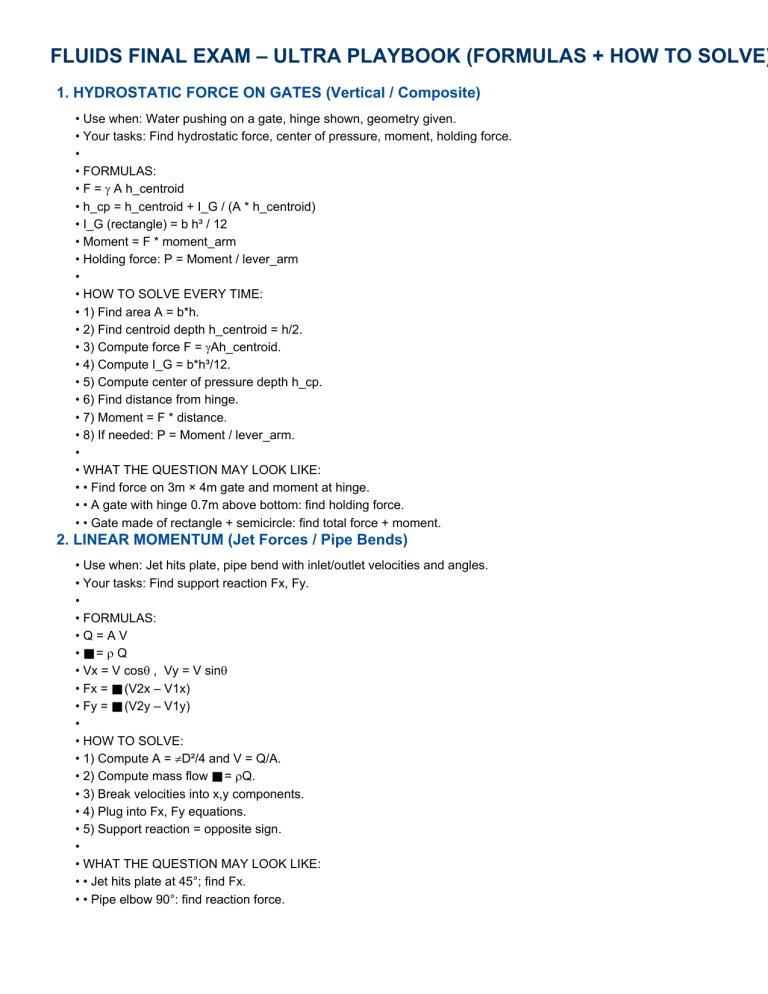 FLUIDS FINAL EXAM – ULTRA PLAYBOOK (FORMULAS + HOW TO SOLVE)

1. HYDROSTATIC FORCE ON GATES (Vertical / Composite)

• Use when: Water pushing on a gate, hinge shown, geometry given.
• Your tasks: Find hydrostatic force, center of pressure, moment, holding force.
•
• FORMULAS:
• F = γ A h_centroid
• h_cp = h_centroid + I_G / (A * h_centroid)
• I_G (rectangle) = b h³ / 12
• Moment = F * moment_arm
• Holding force: P = Moment / lever_arm
•
• HOW TO SOLVE EVERY TIME:
• 1) Find area A = b*h.
• 2) Find centroid depth h_centroid = h/2.
• 3) Compute force F = γAh_centroid.
• 4) Compute I_G = b*h³/12.
• 5) Compute center of pressure depth h_cp.
• 6) Find distance from hinge.
• 7) Moment = F * distance.
• 8) If needed: P = Moment / lever_arm.
•
• WHAT THE QUESTION MAY LOOK LIKE:
• • Find force on 3m × 4m gate and moment at hinge.
• • A gate with hinge 0.7m above bottom: find holding force.
• • Gate made of rectangle + semicircle: find total force + moment.

2. LINEAR MOMENTUM (Jet Forces / Pipe Bends)

• Use when: Jet hits plate, pipe bend with inlet/outlet velocities and angles.
• Your tasks: Find support reaction Fx, Fy.
•
• FORMULAS:
• Q = A V
• ■ = ρ Q
• Vx = V cosθ , Vy = V sinθ
• Fx = ■ (V2x – V1x)
• Fy = ■ (V2y – V1y)
•
• HOW TO SOLVE:
• 1) Compute A = ≠D²/4 and V = Q/A.
• 2) Compute mass flow ■ = ρQ.
• 3) Break velocities into x,y components.
• 4) Plug into Fx, Fy equations.
• 5) Support reaction = opposite sign.
•
• WHAT THE QUESTION MAY LOOK LIKE:
• • Jet hits plate at 45°; find Fx.
• • Pipe elbow 90°: find reaction force.